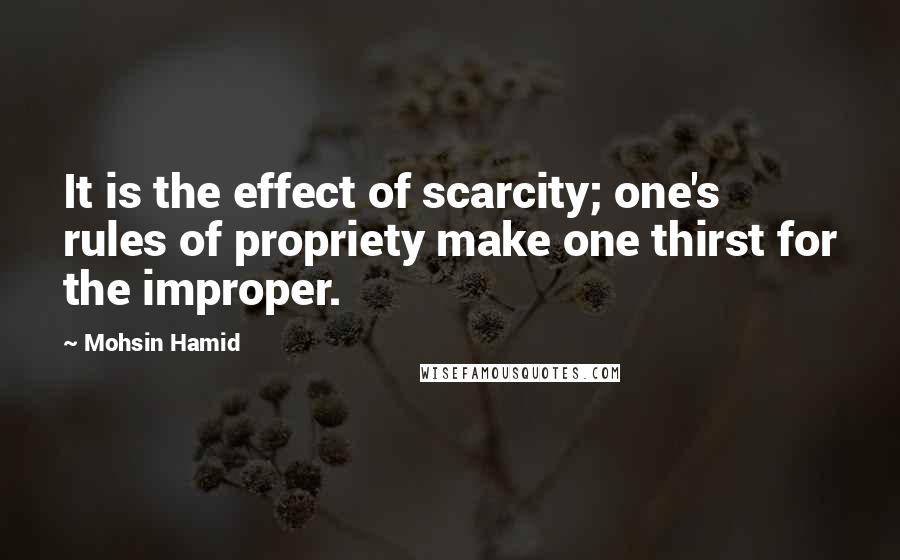 It is the effect of scarcity; one's rules of propriety make one thirst for the improper.

~ Mohsin Hamid

WISEFAMOUSQUOTES.COM